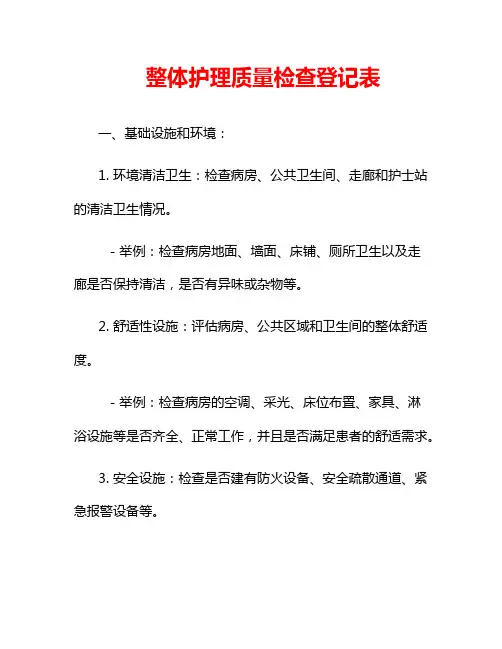 整体护理质量检查登记表

一、基础设施和环境：

1. 环境清洁卫生：检查病房、公共卫生间、走廊和护士站的清洁卫生情况。

- 举例：检查病房地面、墙面、床铺、厕所卫生以及走廊是否保持清洁，是否有异味或杂物等。

2. 舒适性设施：评估病房、公共区域和卫生间的整体舒适度。

- 举例：检查病房的空调、采光、床位布置、家具、淋浴设施等是否齐全、正常工作，并且是否满足患者的舒适需求。

3. 安全设施：检查是否建有防火设备、安全疏散通道、紧急报警设备等。